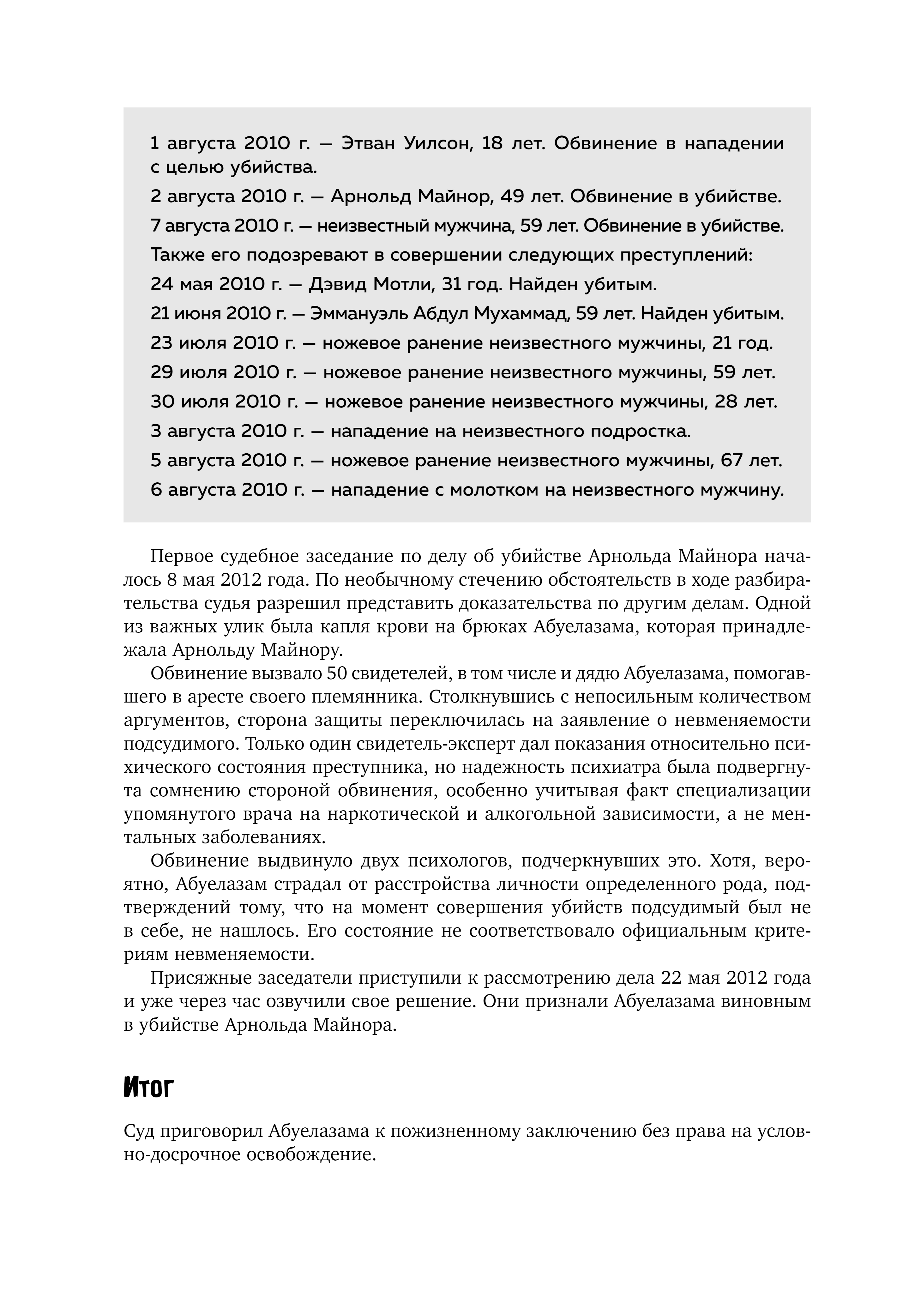 1 августа 2010 г. — Этван Уилсон, 18 лет. Обвинение в нападении с целью убийства.

2 августа 2010 г. — Арнольд Майнор, 49 лет. Обвинение в убийстве.

7 августа 2010 г. — неизвестный мужчина, 59 лет. Обвинение в убийстве.

Также его подозревают в совершении следующих преступлений:

24 мая 2010 г. — Дэвид Мотли, 31 год. Найден убитым.

21 июня 2010 г. — Эммануэль Абдул Мухаммад, 59 лет. Найден убитым.

23 июля 2010 г. — ножевое ранение неизвестного мужчины, 21 год.

29 июля 2010 г. — ножевое ранение неизвестного мужчины, 59 лет.

30 июля 2010 г. — ножевое ранение неизвестного мужчины, 28 лет.

3 августа 2010 г. — нападение на неизвестного подростка.

5 августа 2010 г. — ножевое ранение неизвестного мужчины, 67 лет.

6 августа 2010 г. — нападение с молотком на неизвестного мужчину.

Первое судебное заседание по делу об убийстве Арнольда Майнора началось 8 мая 2012 года. По необычному стечению обстоятельств в ходе разбирательства судья разрешил представить доказательства по другим делам. Одной из важных улик была капля крови на брюках Абуелазама, которая принадлежала Арнольду Майнору.

Обвинение вызвало 50 свидетелей, в том числе и дядю Абуелазама, помогавшего в аресте своего племянника. Столкнувшись с непосильным количеством аргументов, сторона защиты переключилась на заявление о невменяемости подсудимого. Только один свидетель-эксперт дал показания относительно психического состояния преступника, но надежность психиатра была подвергнута сомнению стороной обвинения, особенно учитывая факт специализации упомянутого врача на наркотической и алкогольной зависимости, а не ментальных заболеваниях.

Обвинение выдвинуло двух психологов, подчеркнувших это. Хотя, вероятно, Абуелазам страдал от расстройства личности определенного рода, подтверждений тому, что на момент совершения убийств подсудимый был не в себе, не нашлось. Его состояние не соответствовало официальным критериям невменяемости.

Присяжные заседатели приступили к рассмотрению дела 22 мая 2012 года и уже через час озвучили свое решение. Они признали Абуелазама виновным в убийстве Арнольда Майнора.

Итог

Суд приговорил Абуелазама к пожизненному заключению без права на условно-досрочное освобождение.